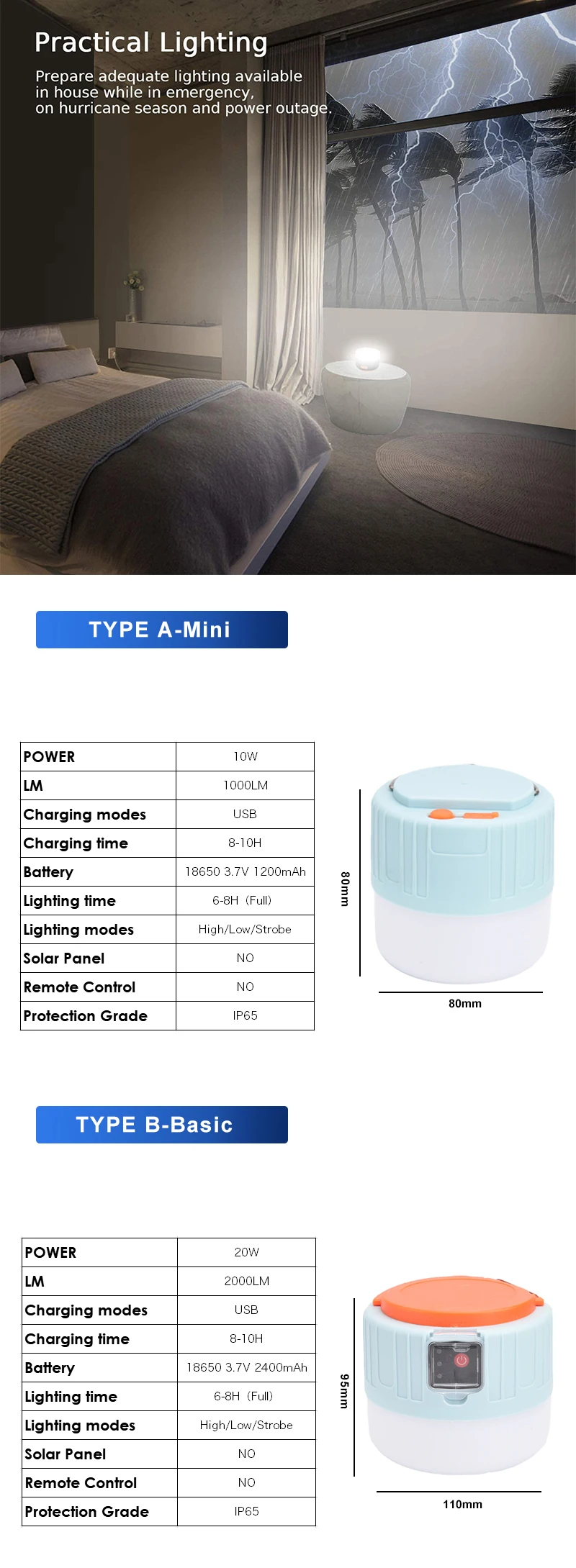 Practical Lighting

Prepare adequate lighting available in house while in emergency, on hurricane season and power outage.

TYPE A-Mini

| POWER | 10W |
|---|---|
| LM | 1000LM |
| Charging modes | USB |
| Charging time | 8-10H |
| Battery | 18650 3.7V 1200mAh |
| Lighting time | 6-8H (Full) |
| Lighting modes | High/Low/Strobe |
| Solar Panel | NO |
| Remote Control | NO |
| Protection Grade | IP65 |

80mm

80mm

TYPE B-Basic

| POWER | 20W |
|---|---|
| LM | 2000LM |
| Charging modes | USB |
| Charging time | 8-10H |
| Battery | 18650 3.7V 2400mAh |
| Lighting time | 6-8H (Full) |
| Lighting modes | High/Low/Strobe |
| Solar Panel | NO |
| Remote Control | NO |
| Protection Grade | IP65 |

95mm

110mm